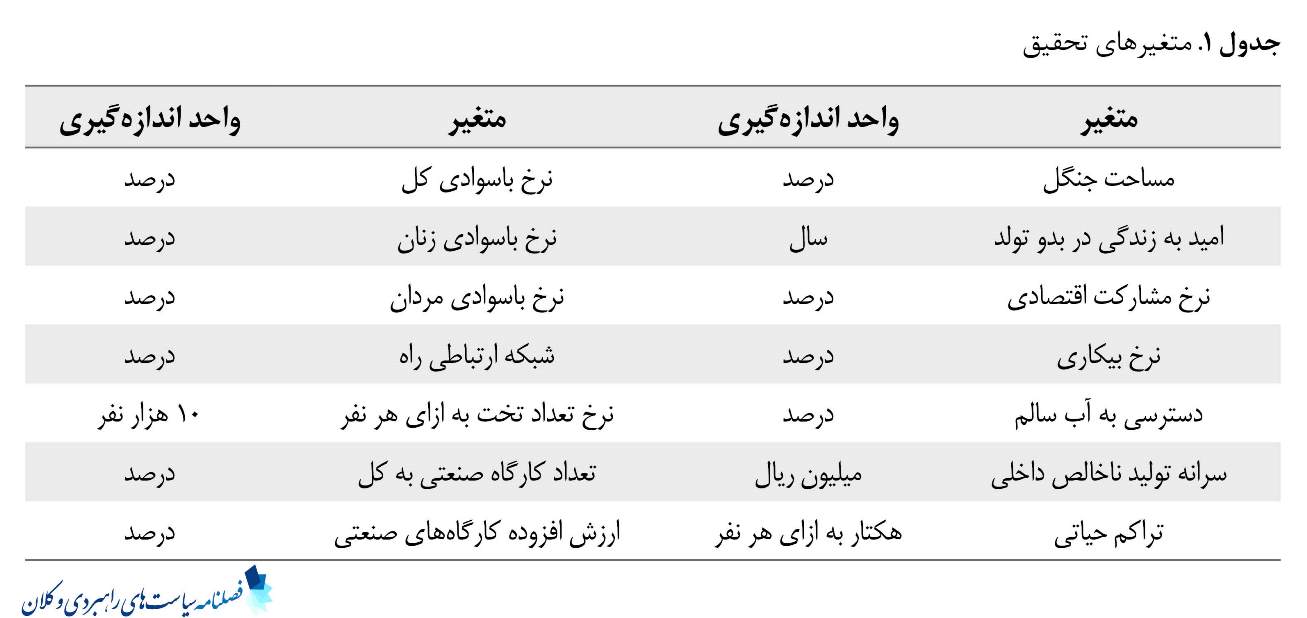 جدول ۱. متغیرهای تحقیق

| متغیر | واحد اندازه‌گیری | متغیر | واحد اندازه‌گیری |
|---|---|---|---|
| مساحت جنگل | درصد | نرخ باسوادی کل | درصد |
| امید به زندگی در بدو تولد | سال | نرخ باسوادی زنان | درصد |
| نرخ مشارکت اقتصادی | درصد | نرخ باسوادی مردان | درصد |
| نرخ بیکاری | درصد | شبکه ارتباطی راه | درصد |
| دسترسی به آب سالم | درصد | نرخ تعداد تخت به ازای هر نفر | ۱۰ هزار نفر |
| سرانه تولید ناخالص داخلی | میلیون ریال | تعداد کارگاه صنعتی به کل | درصد |
| تراکم حیاتی | هکتار به ازای هر نفر | ارزش افزوده کارگاه‌های صنعتی | درصد |

فصلنامه سیاست‌های راهبردی و کلان